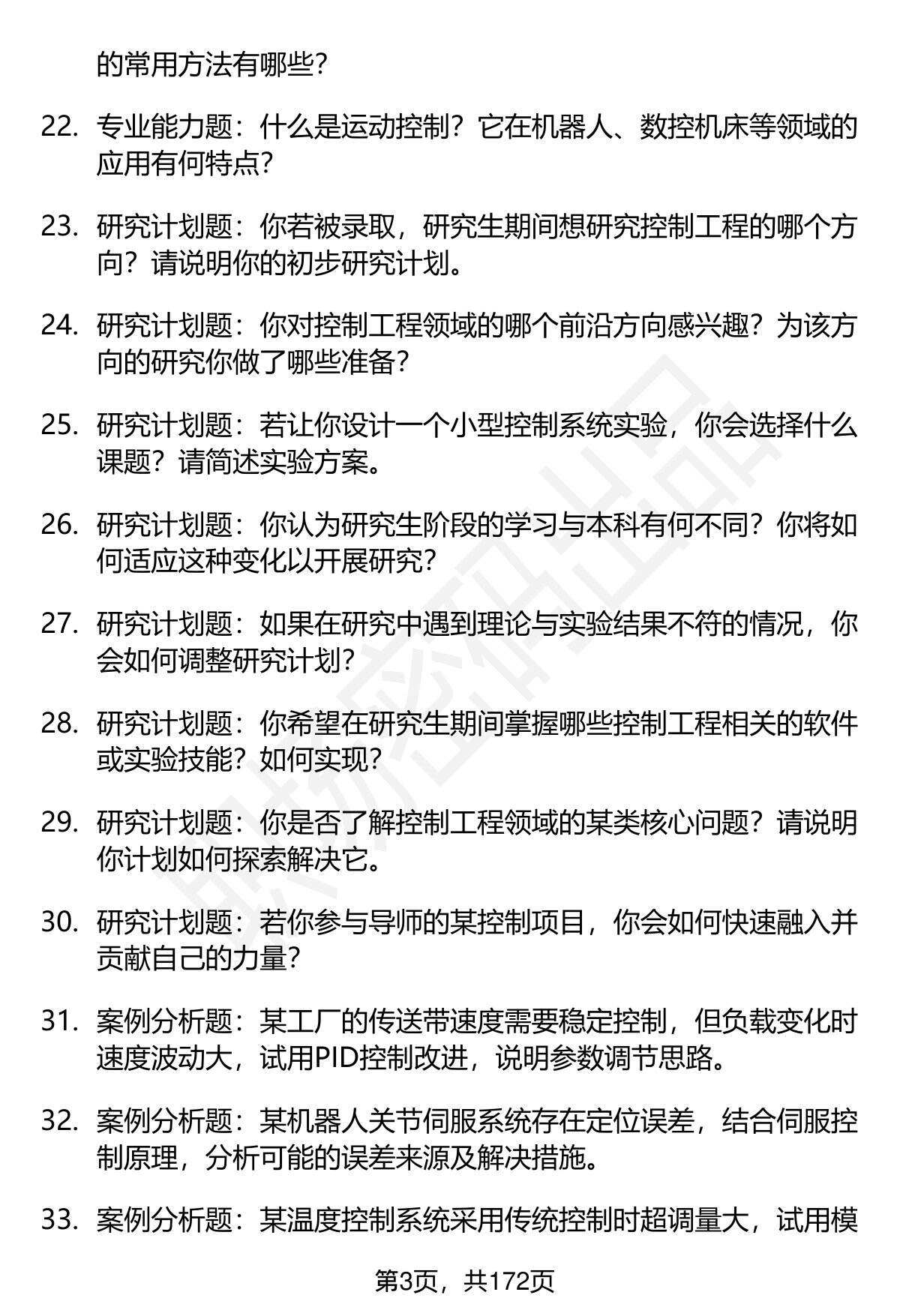 的常用方法有哪些？

22. 专业能力题：什么是运动控制？它在机器人、数控机床等领域的应用有何特点？

23. 研究计划题：你若被录取，研究生期间想研究控制工程的哪个方向？请说明你的初步研究计划。

24. 研究计划题：你对控制工程领域的哪个前沿方向感兴趣？为该方向的研究你做了哪些准备？

25. 研究计划题：若让你设计一个小型控制系统实验，你会选择什么课题？请简述实验方案。

26. 研究计划题：你认为研究生阶段的学习与本科有何不同？你将如何适应这种变化以开展研究？

27. 研究计划题：如果在研究中遇到理论与实验结果不符的情况，你会如何调整研究计划？

28. 研究计划题：你希望在研究生期间掌握哪些控制工程相关的软件或实验技能？如何实现？

29. 研究计划题：你是否了解控制工程领域的某类核心问题？请说明你计划如何探索解决它。

30. 研究计划题：若你参与导师的某控制项目，你会如何快速融入并贡献自己的力量？

31. 案例分析题：某工厂的传送带速度需要稳定控制，但负载变化时速度波动大，试用PID控制改进，说明参数调节思路。

32. 案例分析题：某机器人关节伺服系统存在定位误差，结合伺服控制原理，分析可能的误差来源及解决措施。

33. 案例分析题：某温度控制系统采用传统控制时超调量大，试用模

第3页，共172页